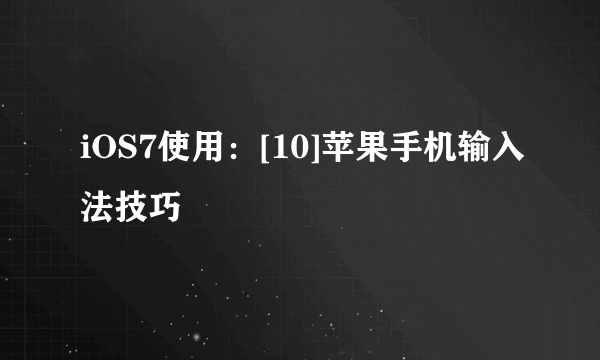 iOS7使用：[10]苹果手机输入法技巧